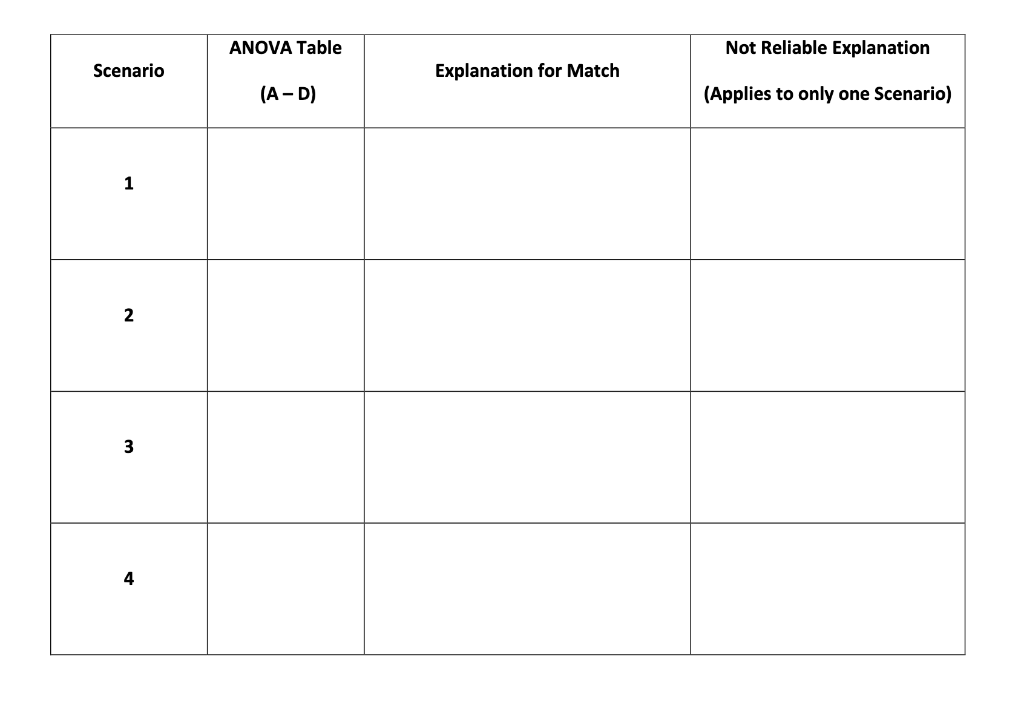 | Scenario | ANOVA Table (A – D) | Explanation for Match | Not Reliable Explanation (Applies to only one Scenario) |
|---|---|---|---|
| 1 | | | |
| 2 | | | |
| 3 | | | |
| 4 | | | |